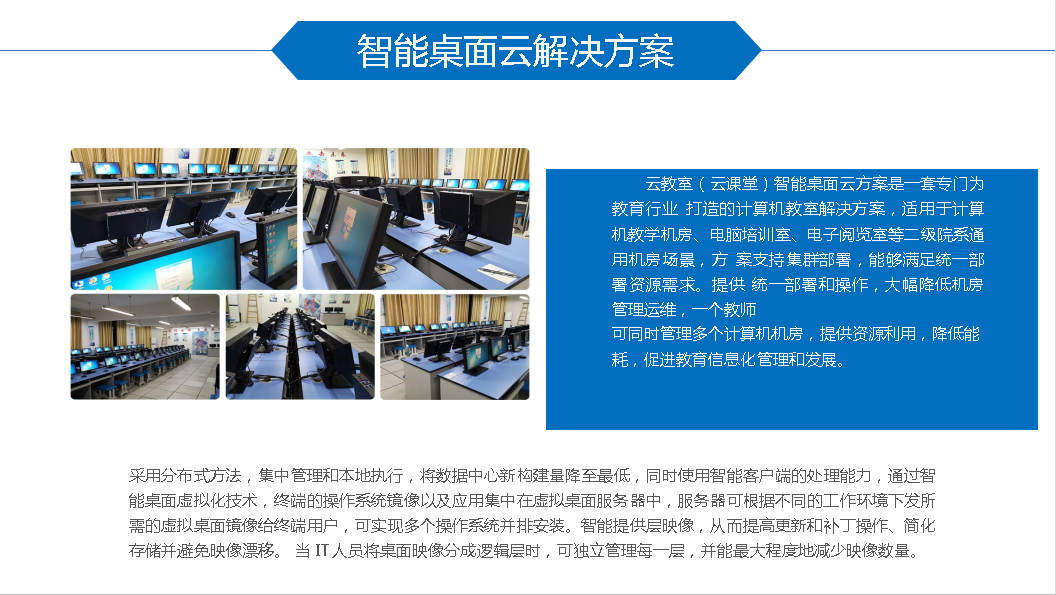 智能桌面云解决方案

云教室（云课堂）智能桌面云方案是一套专门为教育行业 打造的计算机教室解决方案，适用于计算机教学机房、电脑培训室、电子阅览室等二级院系通用机房场景，方 案支持集群部署，能够满足统一部署资源需求。提供 统一部署和操作，大幅降低机房管理运维，一个教师
可同时管理多个计算机机房，提供资源利用，降低能耗，促进教育信息化管理和发展。

采用分布式方法，集中管理和本地执行，将数据中心新构建量降至最低，同时使用智能客户端的处理能力，通过智能桌面虚拟化技术，终端的操作系统镜像以及应用集中在虚拟桌面服务器中，服务器可根据不同的工作环境下发所需的虚拟桌面镜像给终端用户，可实现多个操作系统并排安装。智能提供层映像，从而提高更新和补丁操作、简化存储并避免映像漂移。 当 IT 人员将桌面映像分成逻辑层时，可独立管理每一层，并能最大程度地减少映像数量。